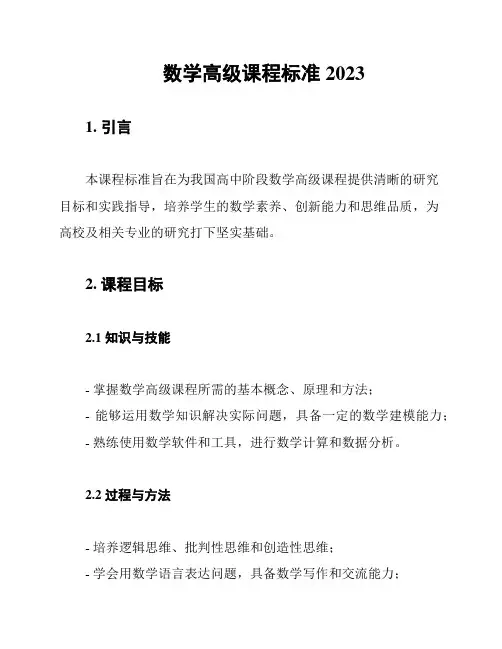 数学高级课程标准 2023

1. 引言

本课程标准旨在为我国高中阶段数学高级课程提供清晰的研究目标和实践指导，培养学生的数学素养、创新能力和思维品质，为高校及相关专业的研究打下坚实基础。

2. 课程目标

2.1 知识与技能

- 掌握数学高级课程所需的基本概念、原理和方法；
- 能够运用数学知识解决实际问题，具备一定的数学建模能力；
- 熟练使用数学软件和工具，进行数学计算和数据分析。

2.2 过程与方法

- 培养逻辑思维、批判性思维和创造性思维；
- 学会用数学语言表达问题，具备数学写作和交流能力；